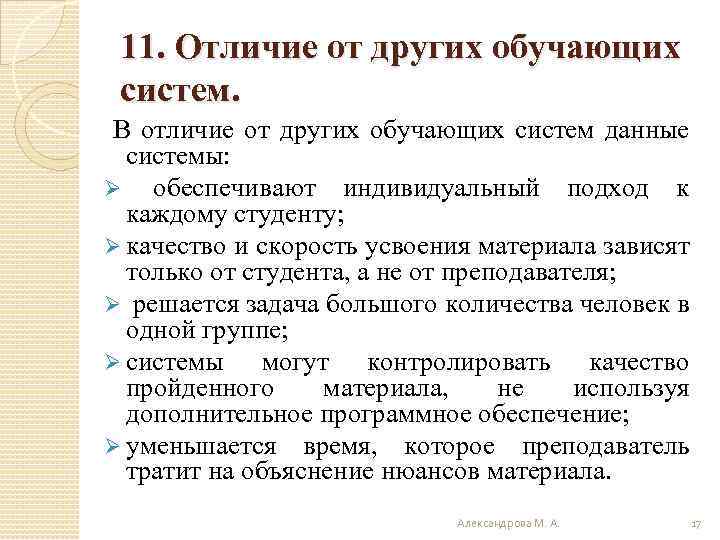 11. Отличие от других обучающих систем.

В отличие от других обучающих систем данные системы:

➢ обеспечивают индивидуальный подход к каждому студенту;

➢ качество и скорость усвоения материала зависят только от студента, а не от преподавателя;

➢ решается задача большого количества человек в одной группе;

➢ системы могут контролировать качество пройденного материала, не используя дополнительное программное обеспечение;

➢ уменьшается время, которое преподаватель тратит на объяснение нюансов материала.

Александрова М. А.

17